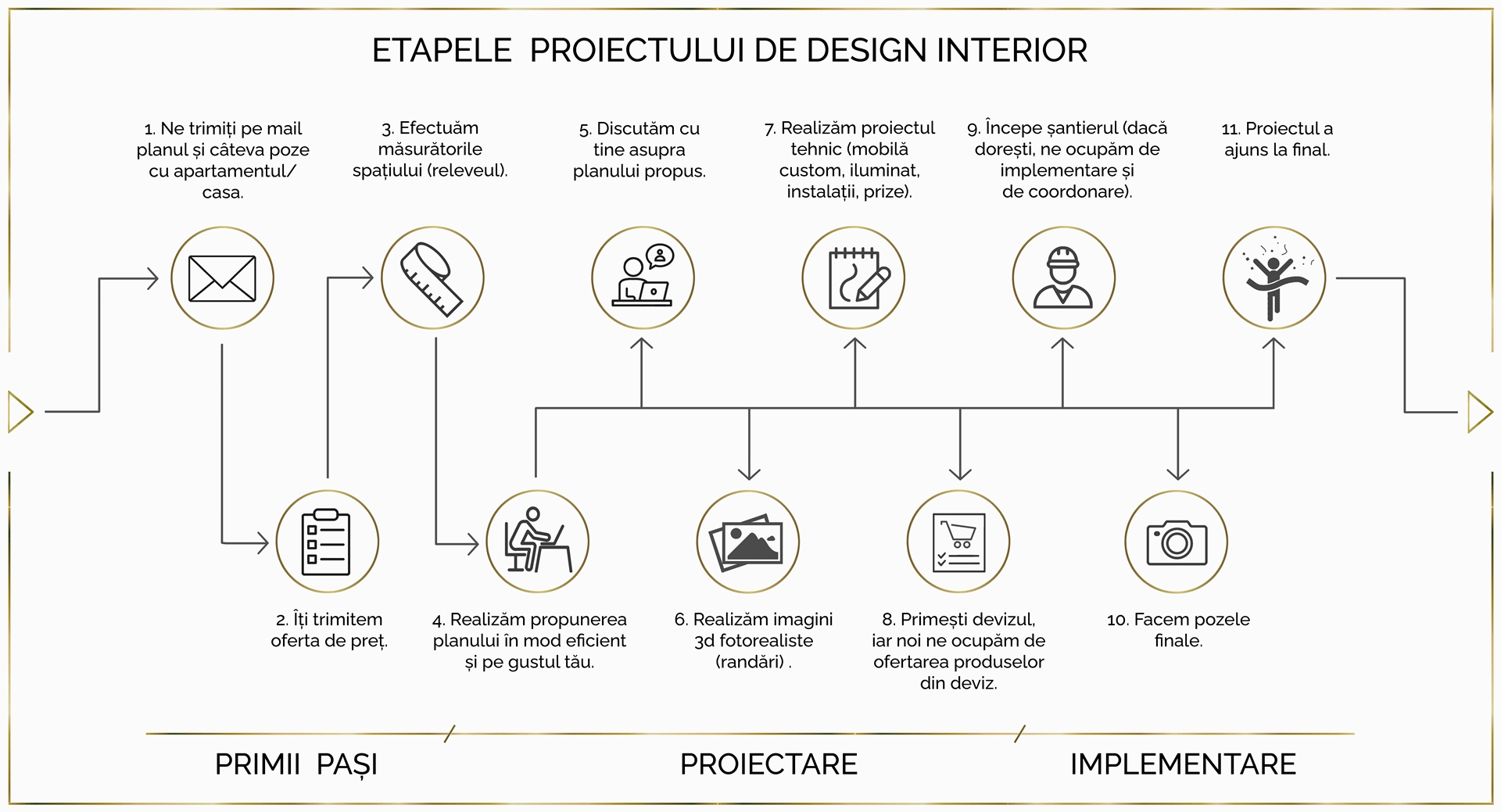 ETAPELE PROIECTULUI DE DESIGN INTERIOR

1. Ne trimiți pe mail planul și câteva poze cu apartamentul/ casa.

3. Efectuăm măsurătorile spațiului (releveul).

5. Discutăm cu tine asupra planului propus.

7. Realizăm proiectul tehnic (mobilă custom, iluminat, instalații, prize).

9. Începe șantierul (dacă dorești, ne ocupăm de implementare și de coordonare).

11. Proiectul a ajuns la final.

2. Îți trimitem oferta de preț.

4. Realizăm propunerea planului în mod eficient și pe gustul tău.

6. Realizăm imagini 3d fotorealiste (randări) .

8. Primești devizul, iar noi ne ocupăm de ofertarea produselor din deviz.

10. Facem pozele finale.

PRIMII PAȘI

PROIECTARE

IMPLEMENTARE